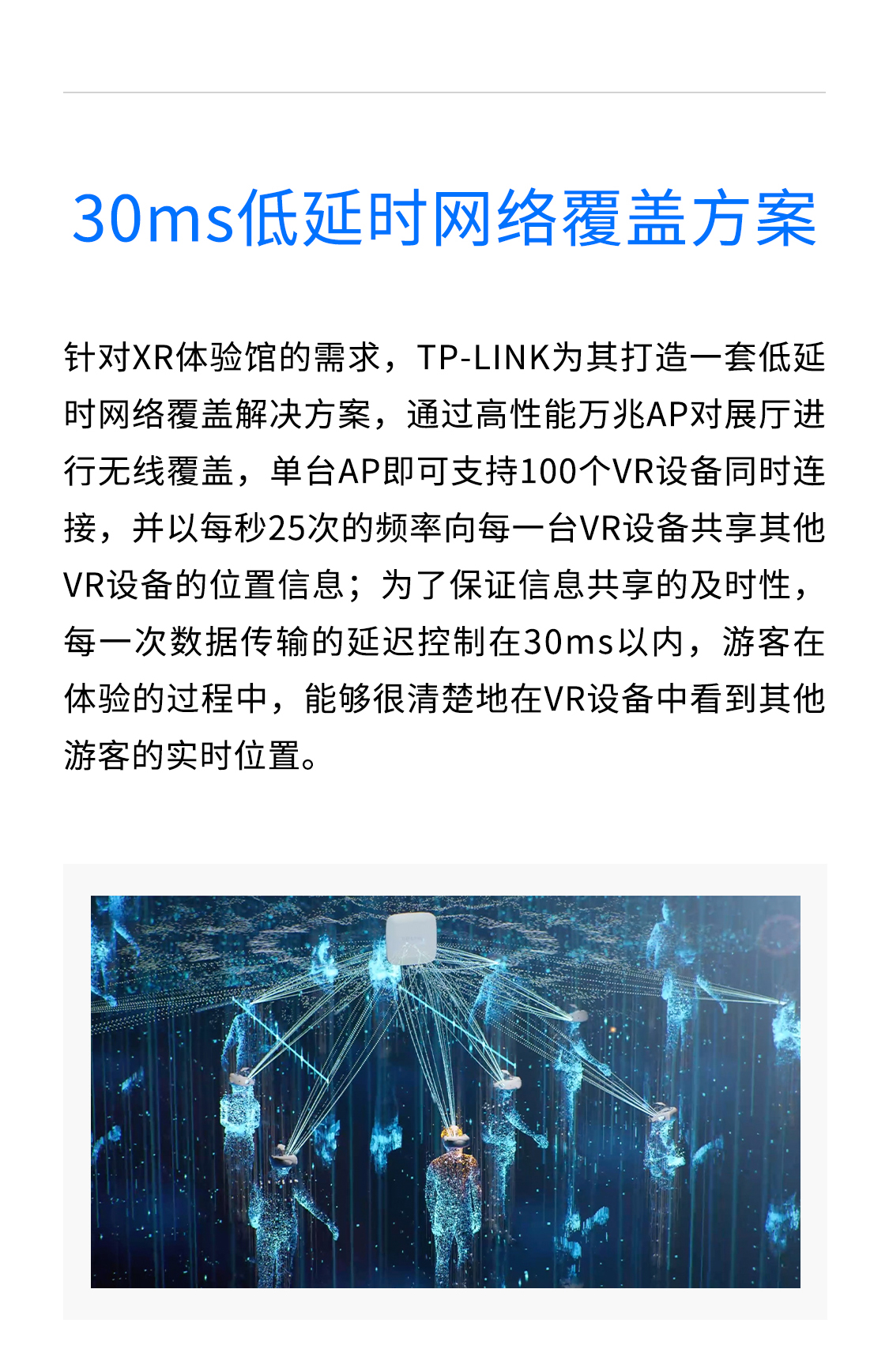 30ms低延时网络覆盖方案

针对XR体验馆的需求，TP-LINK为其打造一套低延时网络覆盖解决方案，通过高性能万兆AP对展厅进行无线覆盖，单台AP即可支持100个VR设备同时连接，并以每秒25次的频率向每一台VR设备共享其他VR设备的位置信息；为了保证信息共享的及时性，每一次数据传输的延迟控制在30ms以内，游客在体验的过程中，能够很清楚地在VR设备中看到其他游客的实时位置。